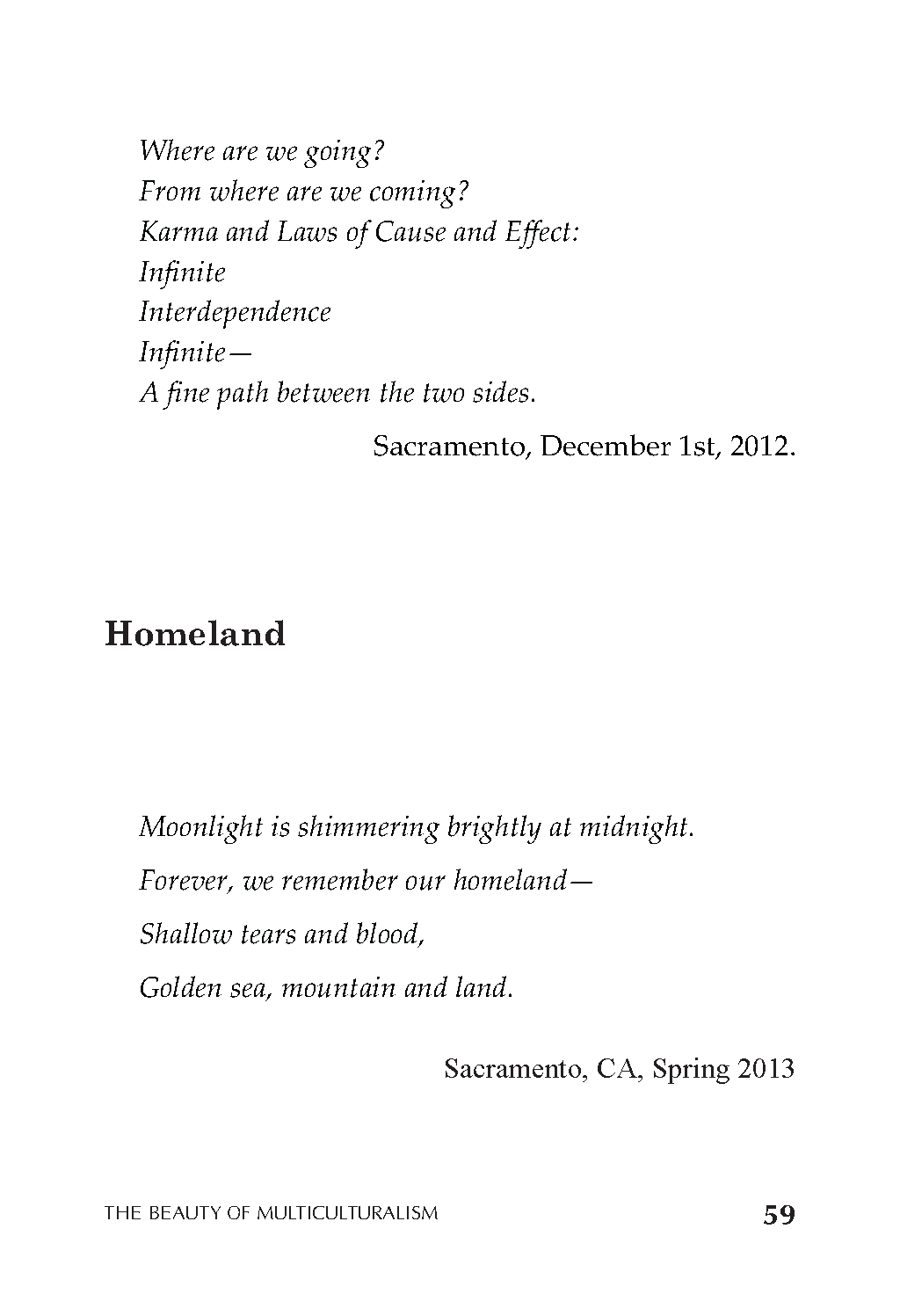 Where are we going?
From where are we coming?
Karma and Laws of Cause and Effect:
Infinite
Interdependence
Infinite—
A fine path between the two sides.

Sacramento, December 1st, 2012.

Homeland

Moonlight is shimmering brightly at midnight.

Forever, we remember our homeland—

Shallow tears and blood,

Golden sea, mountain and land.

Sacramento, CA, Spring 2013

THE BEAUTY OF MULTICULTURALISM 59